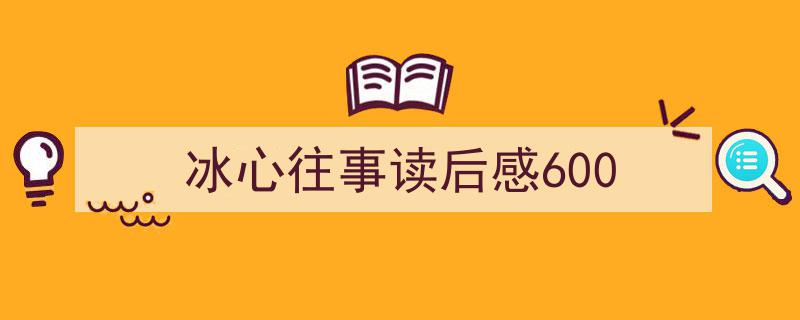 冰心往事读后感600